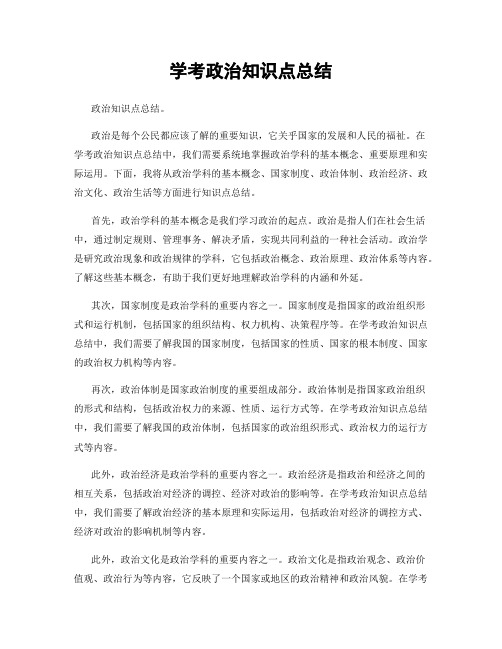 学考政治知识点总结

政治知识点总结。

政治是每个公民都应该了解的重要知识，它关乎国家的发展和人民的福祉。在学考政治知识点总结中，我们需要系统地掌握政治学科的基本概念、重要原理和实际运用。下面，我将从政治学科的基本概念、国家制度、政治体制、政治经济、政治文化、政治生活等方面进行知识点总结。

首先，政治学科的基本概念是我们学习政治的起点。政治是指人们在社会生活中，通过制定规则、管理事务、解决矛盾，实现共同利益的一种社会活动。政治学是研究政治现象和政治规律的学科，它包括政治概念、政治原理、政治体系等内容。了解这些基本概念，有助于我们更好地理解政治学科的内涵和外延。

其次，国家制度是政治学科的重要内容之一。国家制度是指国家的政治组织形式和运行机制，包括国家的组织结构、权力机构、决策程序等。在学考政治知识点总结中，我们需要了解我国的国家制度，包括国家的性质、国家的根本制度、国家的政治权力机构等内容。

再次，政治体制是国家政治制度的重要组成部分。政治体制是指国家政治组织的形式和结构，包括政治权力的来源、性质、运行方式等。在学考政治知识点总结中，我们需要了解我国的政治体制，包括国家的政治组织形式、政治权力的运行方式等内容。

此外，政治经济是政治学科的重要内容之一。政治经济是指政治和经济之间的相互关系，包括政治对经济的调控、经济对政治的影响等。在学考政治知识点总结中，我们需要了解政治经济的基本原理和实际运用，包括政治对经济的调控方式、经济对政治的影响机制等内容。

此外，政治文化是政治学科的重要内容之一。政治文化是指政治观念、政治价值观、政治行为等内容，它反映了一个国家或地区的政治精神和政治风貌。在学考